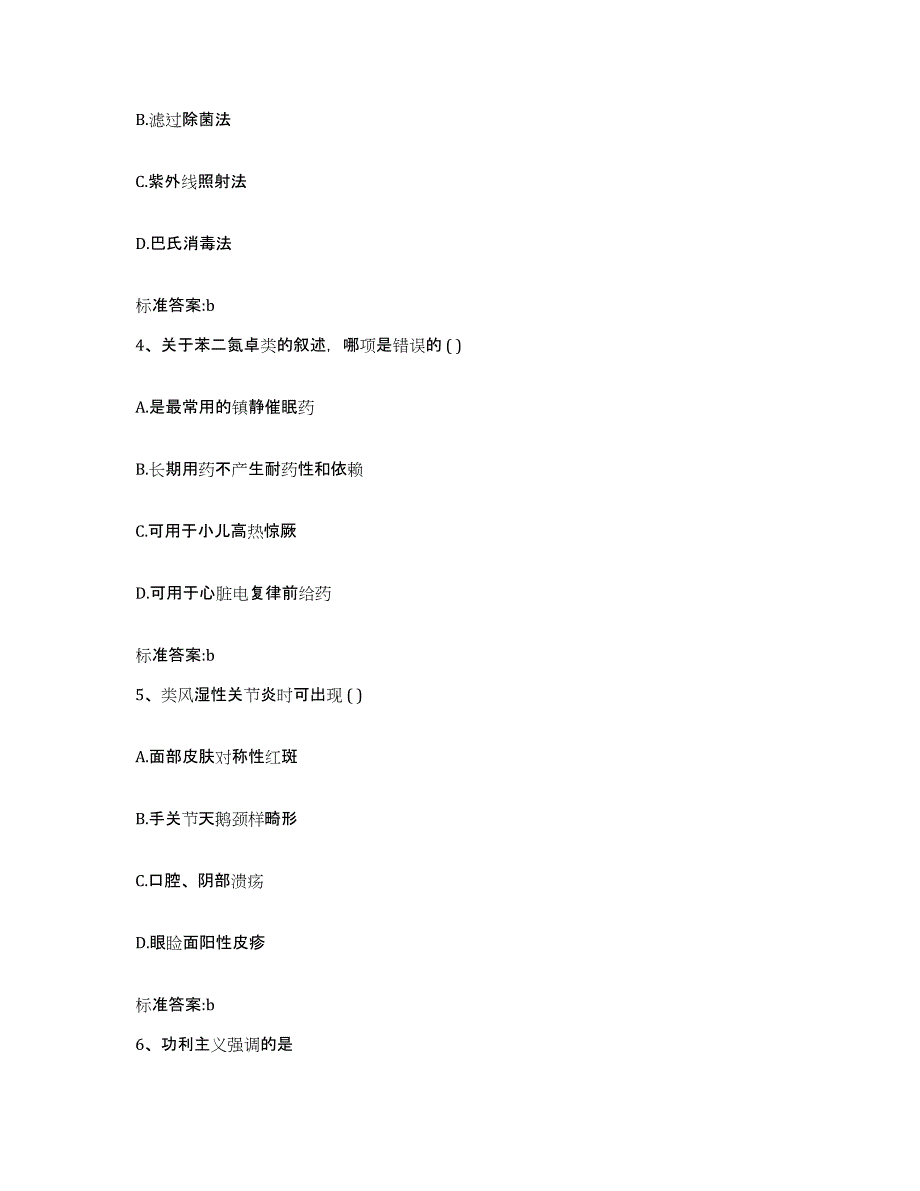 B.滤过除菌法

C.紫外线照射法

D.巴氏消毒法

标准答案:b

4、关于苯二氮卓类的叙述，哪项是错误的 ( )

A.是最常用的镇静催眠药

B.长期用药不产生耐药性和依赖

C.可用于小儿高热惊厥

D.可用于心脏电复律前给药

标准答案:b

5、类风湿性关节炎时可出现 ( )

A.面部皮肤对称性红斑

B.手关节天鹅颈样畸形

C.口腔、阴部溃疡

D.眼睑面阳性皮疹

标准答案:b

6、功利主义强调的是